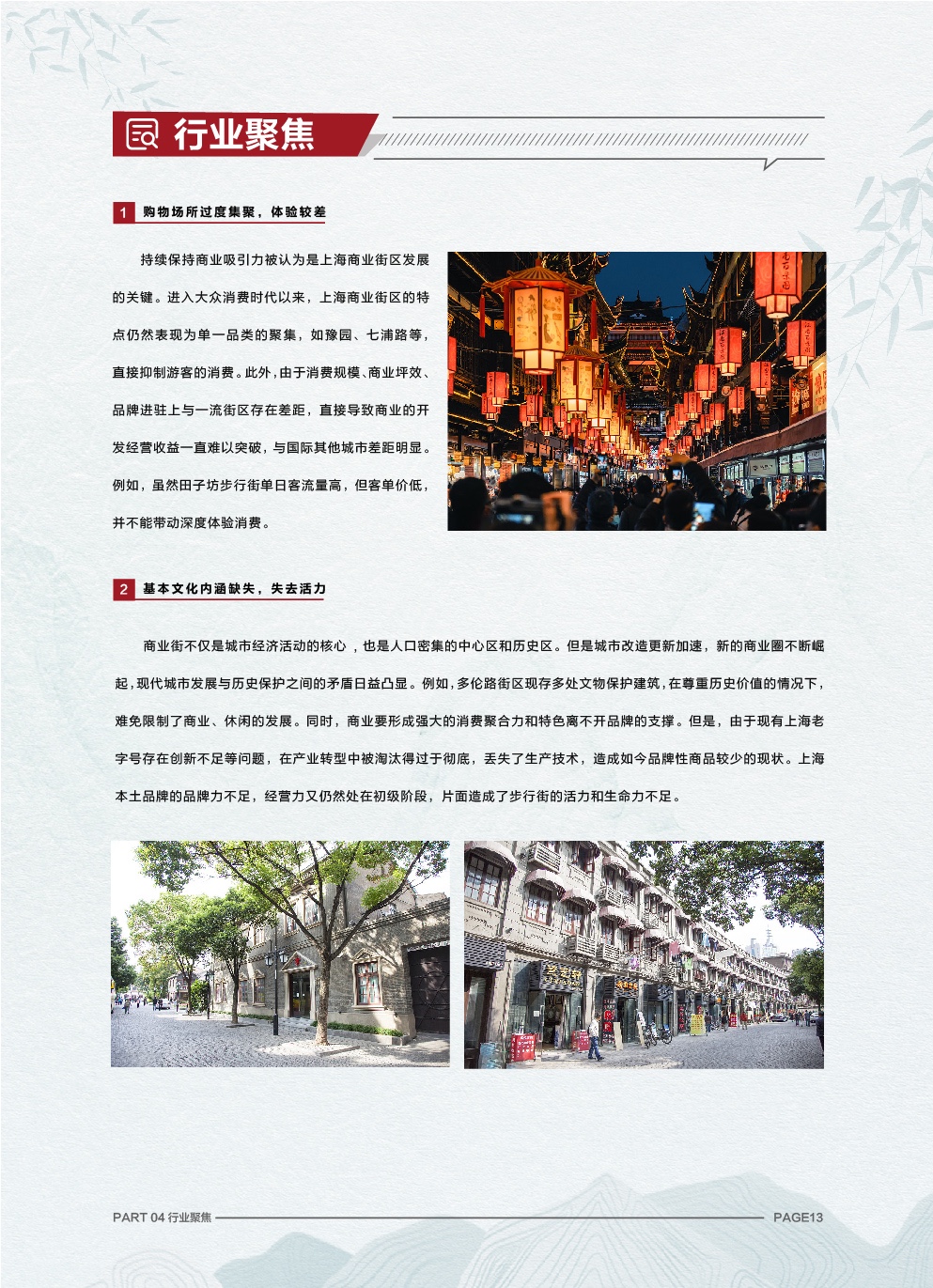 行业聚焦

1 购物场所过度集聚，体验较差

持续保持商业吸引力被认为是上海商业街区发展的关键。进入大众消费时代以来，上海商业街区的特点仍然表现为单一品类的聚集，如豫园、七浦路等，直接抑制游客的消费。此外，由于消费规模、商业坪效、品牌进驻上与一流街区存在差距，直接导致商业的开发经营收益一直难以突破，与国际其他城市差距明显。例如，虽然田子坊步行街单日客流量高，但客单价低，并不能带动深度体验消费。

2 基本文化内涵缺失，失去活力

商业街不仅是城市经济活动的核心，也是人口密集的中心区和历史区。但是城市改造更新加速，新的商业圈不断崛起，现代城市发展与历史保护之间的矛盾日益凸显。例如，多伦路街区现存多处文物保护建筑，在尊重历史价值的情况下，难免限制了商业、休闲的发展。同时，商业要形成强大的消费聚合力和特色离不开品牌的支撑。但是，由于现有上海老字号存在创新不足等问题，在产业转型中被淘汰得过于彻底，丢失了生产技术，造成如今品牌性商品较少的现状。上海本土品牌的品牌力不足，经营力又仍然处在初级阶段，片面造成了步行街的活力和生命力不足。

PART 04 行业聚焦 PAGE13